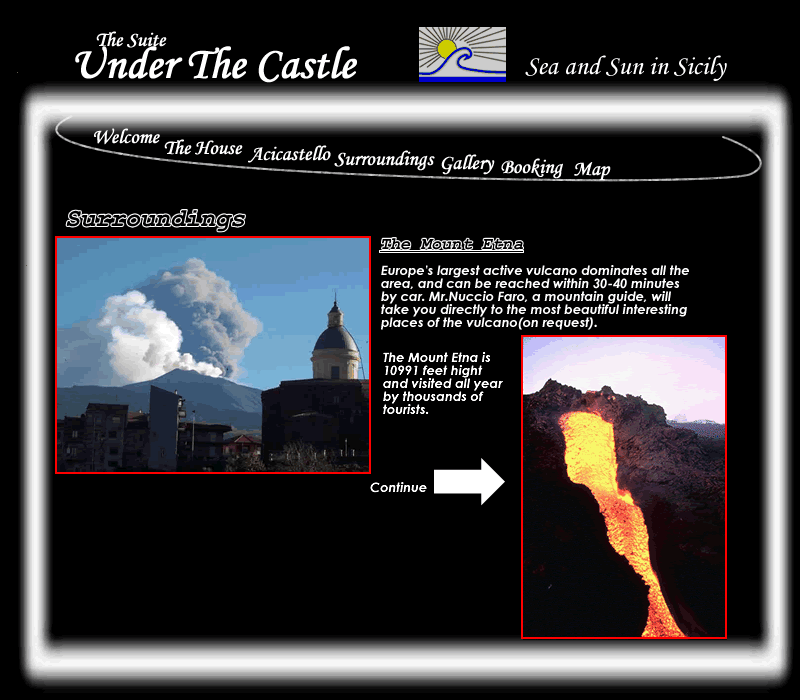 The Suite
Under The Castle

Sea and Sun in Sicily

Welcome
The House
Acicastello
Surroundings
Gallery
Booking
Map

Surroundings

The Mount Etna

Europe's largest active vulcano dominates all the area, and can be reached within 30-40 minutes by car. Mr.Nuccio Faro, a mountain guide, will take you directly to the most beautiful interesting places of the vulcano(on request).

The Mount Etna is 10991 feet hight and visited all year by thousands of tourists.

Continue